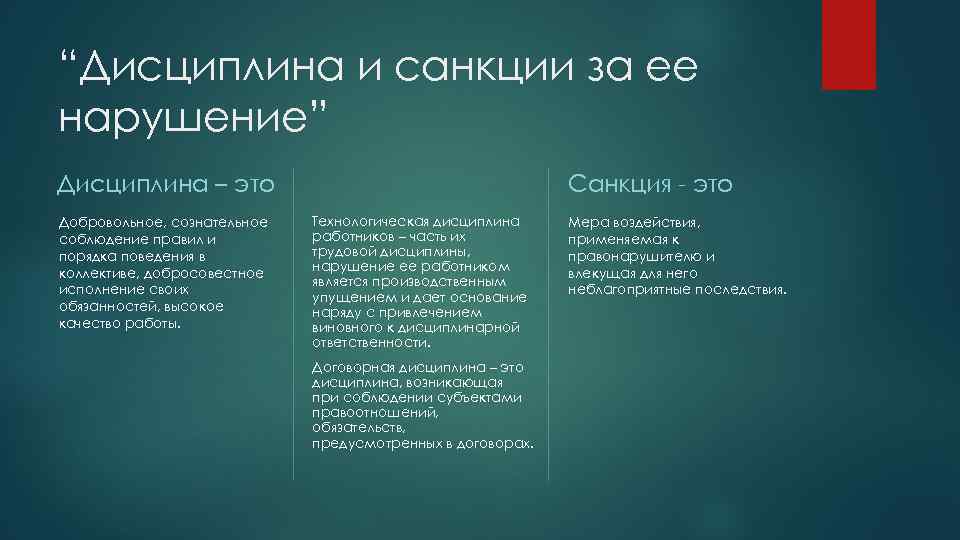 “Дисциплина и санкции за ее нарушение”

Дисциплина – это

Добровольное, сознательное соблюдение правил и порядка поведения в коллективе, добросовестное исполнение своих обязанностей, высокое качество работы.

Технологическая дисциплина работников – часть их трудовой дисциплины, нарушение ее работником является производственным упущением и дает основание наряду с привлечением виновного к дисциплинарной ответственности.

Договорная дисциплина – это дисциплина, возникающая при соблюдении субъектами правоотношений, обязательств, предусмотренных в договорах.

Санкция - это

Мера воздействия, применяемая к правонарушителю и влекущая для него неблагоприятные последствия.